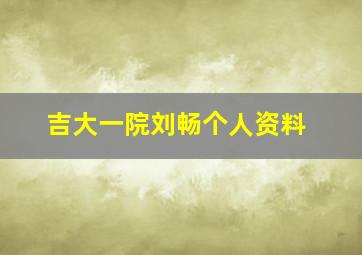 吉大一院刘畅个人资料